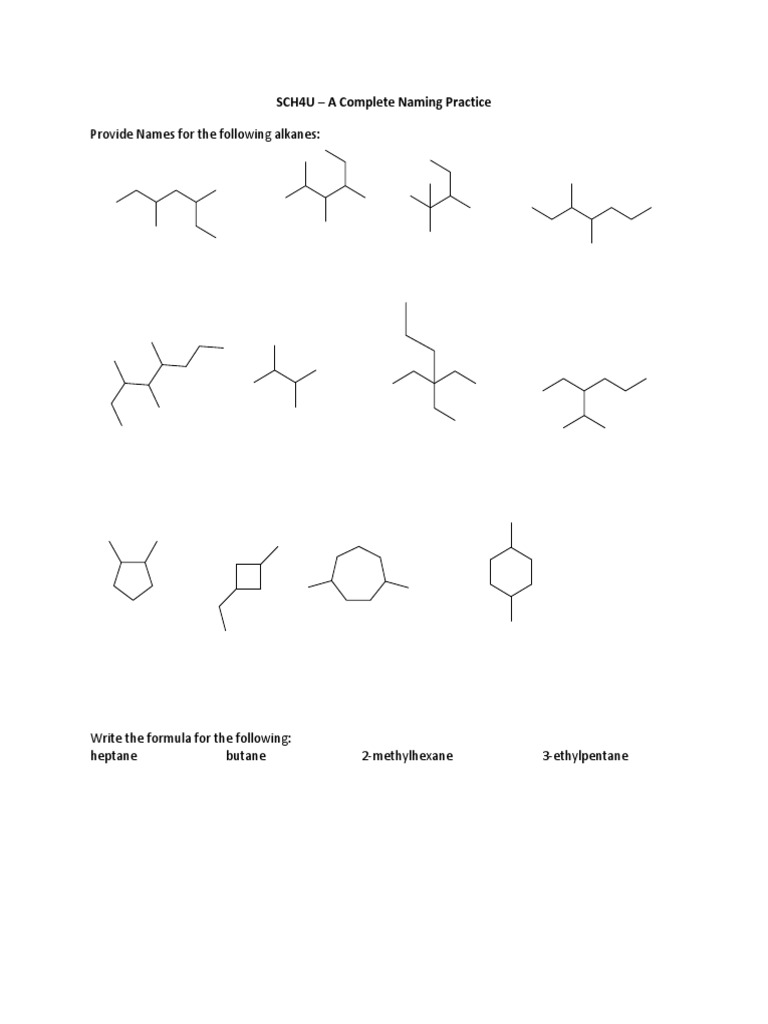 SCH4U – A Complete Naming Practice

Provide Names for the following alkanes:

Write the formula for the following:
heptane butane 2-methylhexane 3-ethylpentane